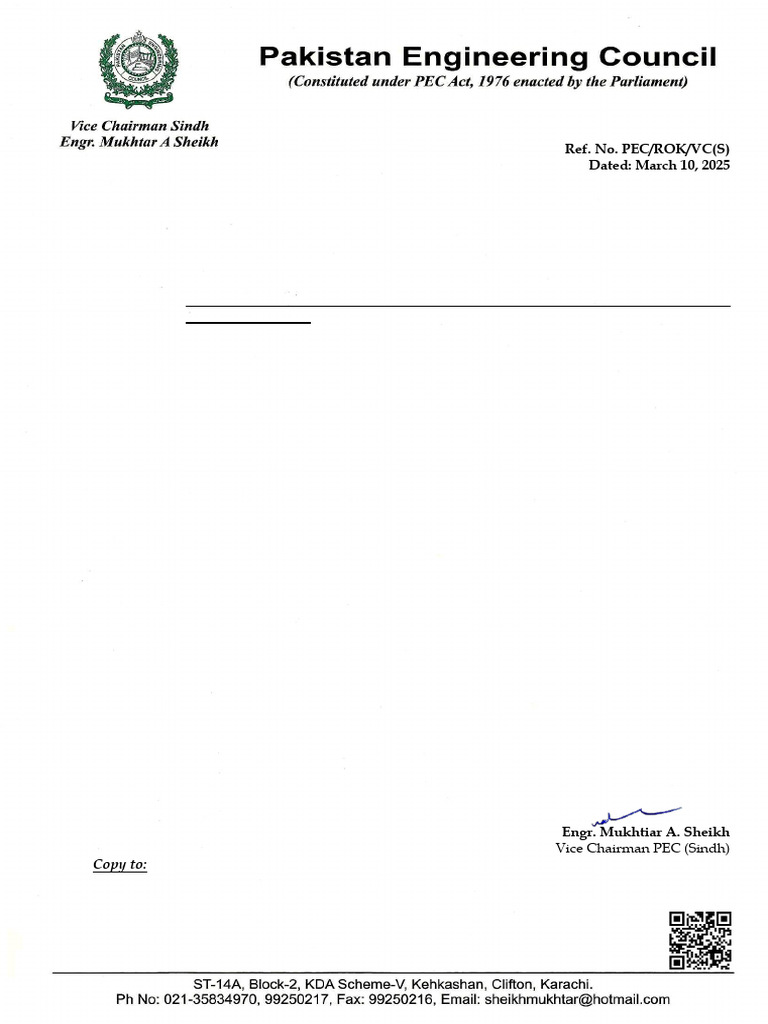 Pakistan Engineering Council
(Constituted under PEC Act, 1976 enacted by the Parliament)

Vice Chairman Sindh
Engr. Mukhtar A Sheikh

Ref. No. PEC/ROK/VC(S)
Dated: March 10, 2025

Engr. Mukhtiar A. Sheikh
Vice Chairman PEC (Sindh)

Copy to:

ST-14A, Block-2, KDA Scheme-V, Kehkashan, Clifton, Karachi.
Ph No: 021-35834970, 99250217, Fax: 99250216, Email: sheikhmukhtar@hotmail.com